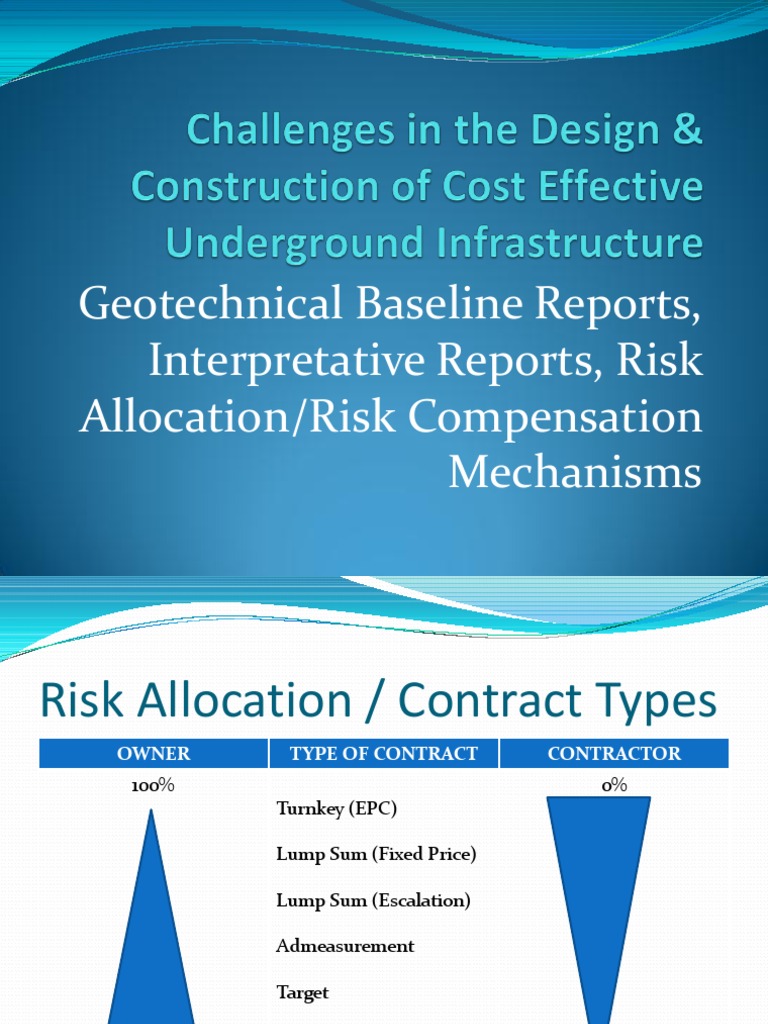 Challenges in the Design & Construction of Cost Effective Underground Infrastructure

Geotechnical Baseline Reports, Interpretative Reports, Risk Allocation/Risk Compensation Mechanisms

Risk Allocation / Contract Types

| OWNER | TYPE OF CONTRACT | CONTRACTOR |
|---|---|---|
| 100% | Turnkey (EPC) | 0% |
| | Lump Sum (Fixed Price) | |
| | Lump Sum (Escalation) | |
| | Admeasurement | |
| | Target | |